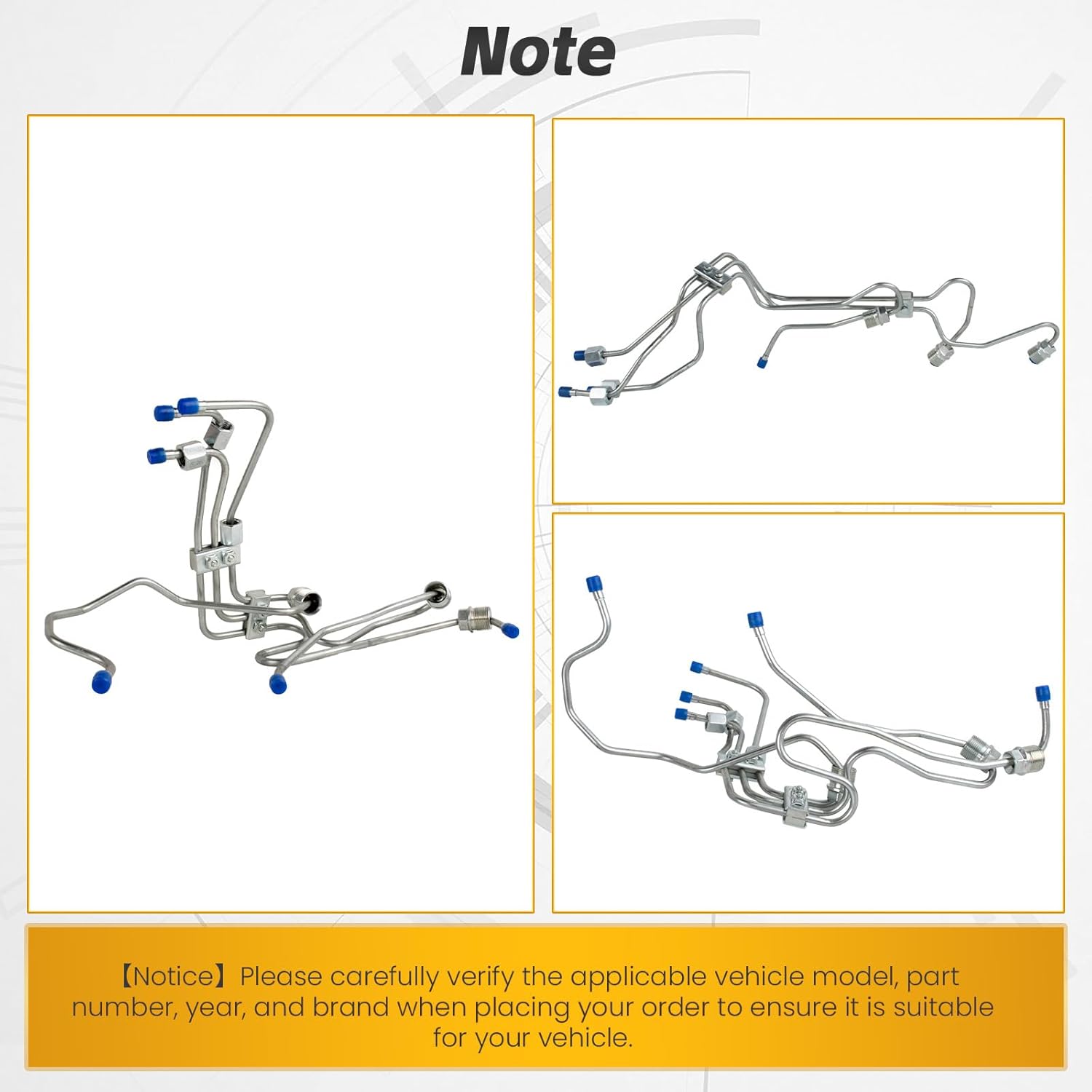 Note

【Notice】Please carefully verify the applicable vehicle model, part number, year, and brand when placing your order to ensure it is suitable for your vehicle.